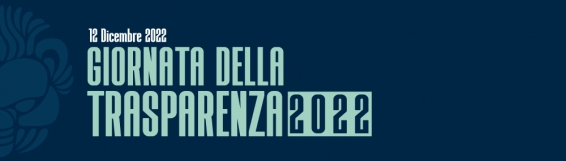 12 Dicembre 2022

GIORNATA DELLA TRASPARENZA 2022